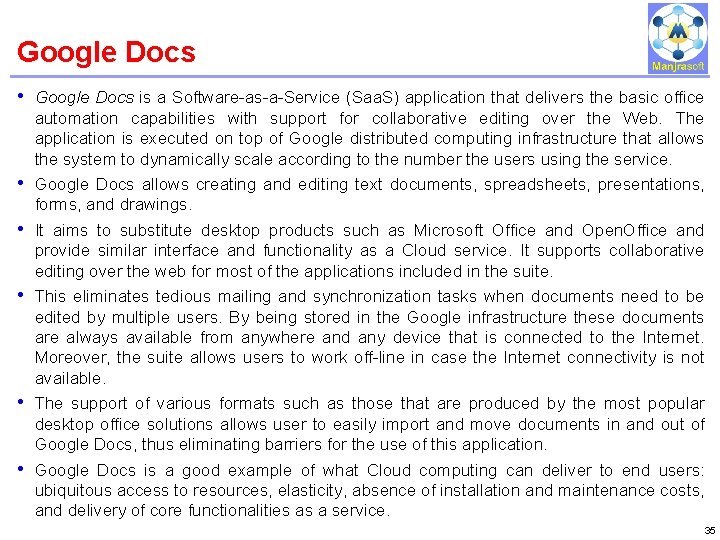 Google Docs

Manjrasoft

• Google Docs is a Software-as-a-Service (SaaS) application that delivers the basic office automation capabilities with support for collaborative editing over the Web. The application is executed on top of Google distributed computing infrastructure that allows the system to dynamically scale according to the number the users using the service.

• Google Docs allows creating and editing text documents, spreadsheets, presentations, forms, and drawings.

• It aims to substitute desktop products such as Microsoft Office and OpenOffice and provide similar interface and functionality as a Cloud service. It supports collaborative editing over the web for most of the applications included in the suite.

• This eliminates tedious mailing and synchronization tasks when documents need to be edited by multiple users. By being stored in the Google infrastructure these documents are always available from anywhere and any device that is connected to the Internet. Moreover, the suite allows users to work off-line in case the Internet connectivity is not available.

• The support of various formats such as those that are produced by the most popular desktop office solutions allows user to easily import and move documents in and out of Google Docs, thus eliminating barriers for the use of this application.

• Google Docs is a good example of what Cloud computing can deliver to end users: ubiquitous access to resources, elasticity, absence of installation and maintenance costs, and delivery of core functionalities as a service.

35